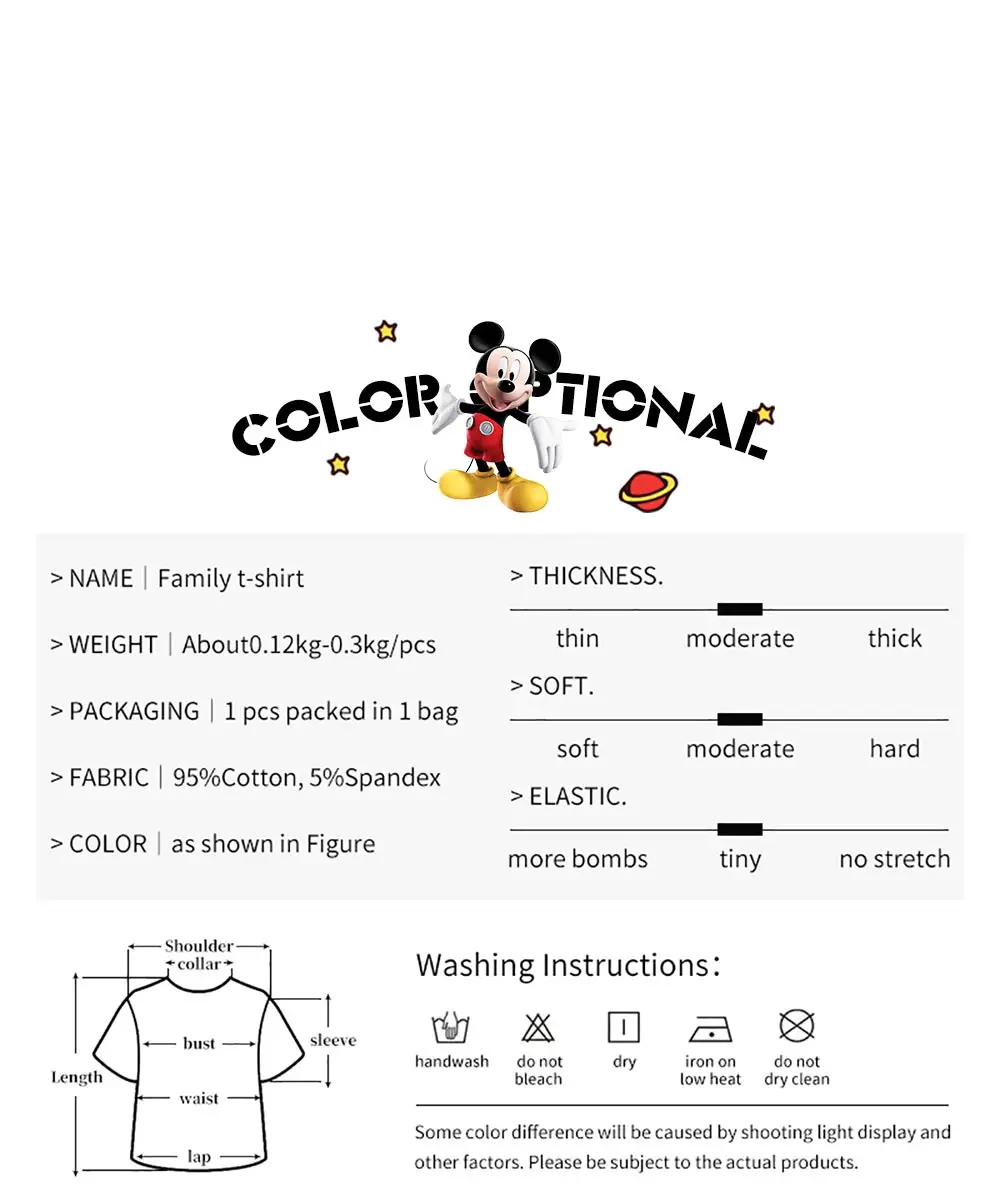 COLOR OPTIONAL

> NAME | Family t-shirt

> WEIGHT | About0.12kg-0.3kg/pcs

> PACKAGING | 1 pcs packed in 1 bag

> FABRIC | 95%Cotton, 5%Spandex

> COLOR | as shown in Figure

> THICKNESS.

thin moderate thick

> SOFT.

soft moderate hard

> ELASTIC.

more bombs tiny no stretch

Shoulder
collar
bust
sleeve
Length
waist
lap

Washing Instructions:

handwash do not bleach dry iron on low heat do not dry clean

Some color difference will be caused by shooting light display and other factors. Please be subject to the actual products.